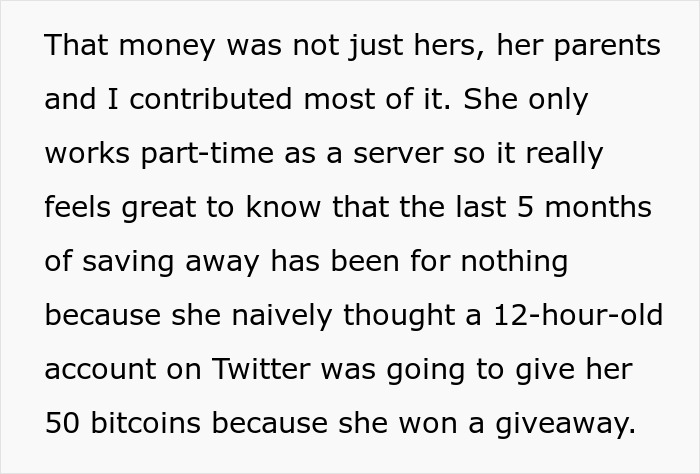 That money was not just hers, her parents and I contributed most of it. She only works part-time as a server so it really feels great to know that the last 5 months of saving away has been for nothing because she naively thought a 12-hour-old account on Twitter was going to give her 50 bitcoins because she won a giveaway.